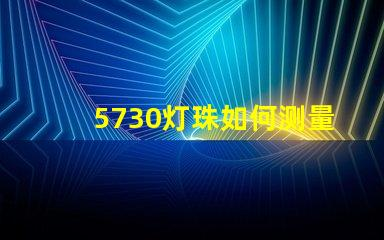 5730灯珠如何测量